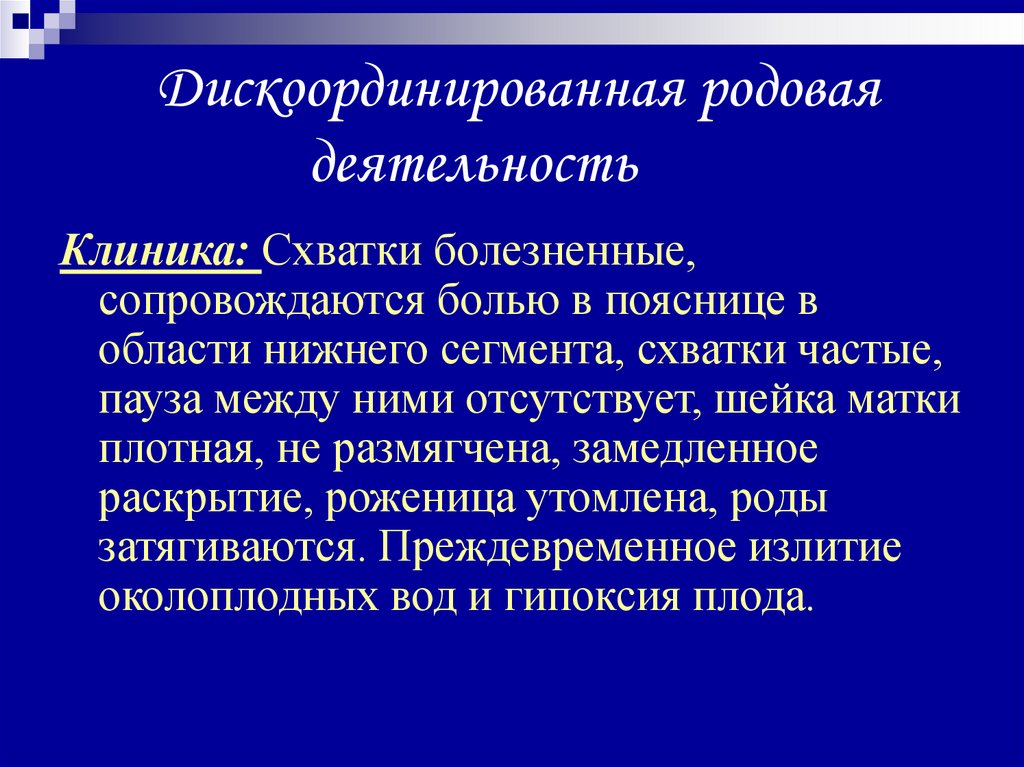 Дискоординированная родовая деятельность

Клиника: Схватки болезненные, сопровождаются болью в пояснице в области нижнего сегмента, схватки частые, пауза между ними отсутствует, шейка матки плотная, не размягчена, замедленное раскрытие, роженица утомлена, роды затягиваются. Преждевременное излитие околоплодных вод и гипоксия плода.